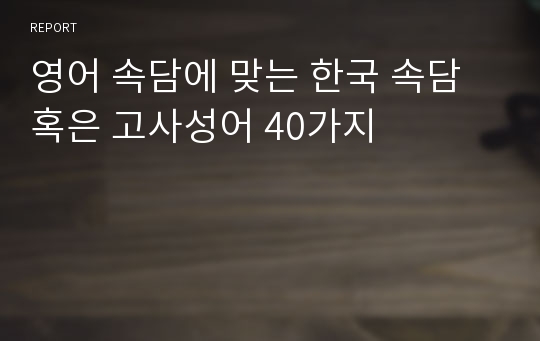 REPORT

영어 속담에 맞는 한국 속담 혹은 고사성어 40가지